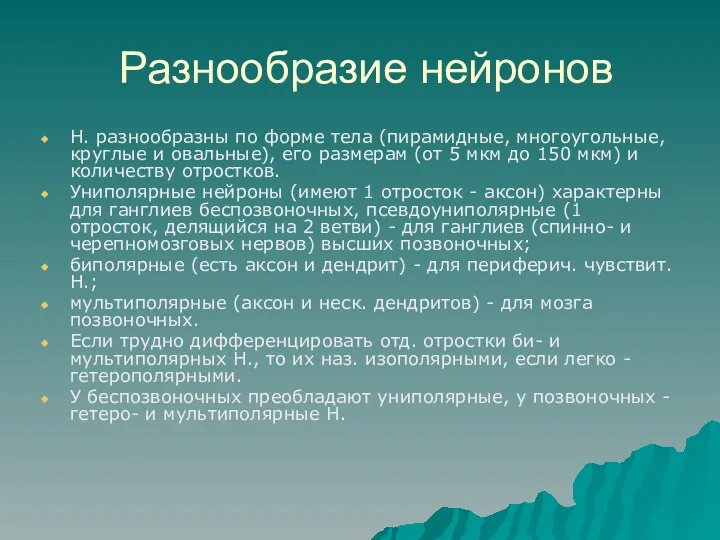 Разнообразие нейронов

Н. разнообразны по форме тела (пирамидные, многоугольные, круглые и овальные), его размерам (от 5 мкм до 150 мкм) и количеству отростков.

Униполярные нейроны (имеют 1 отросток - аксон) характерны для ганглиев беспозвоночных, псевдоуниполярные (1 отросток, делящийся на 2 ветви) - для ганглиев (спинно- и черепномозговых нервов) высших позвоночных;

биполярные (есть аксон и дендрит) - для периферич. чувствит. Н.;

мультиполярные (аксон и неск. дендритов) - для мозга позвоночных.

Если трудно дифференцировать отд. отростки би- и мультиполярных Н., то их наз. изополярными, если легко - гетерополярными.

У беспозвоночных преобладают униполярные, у позвоночных - гетеро- и мультиполярные Н.